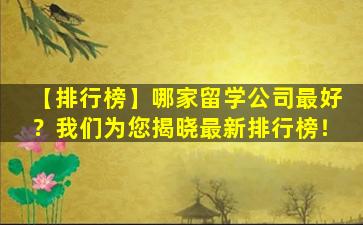 【排行榜】哪家留学公司最好？我们为您揭晓最新排行榜！